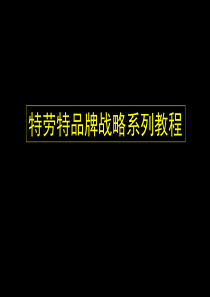 特劳特品牌战略系列教程